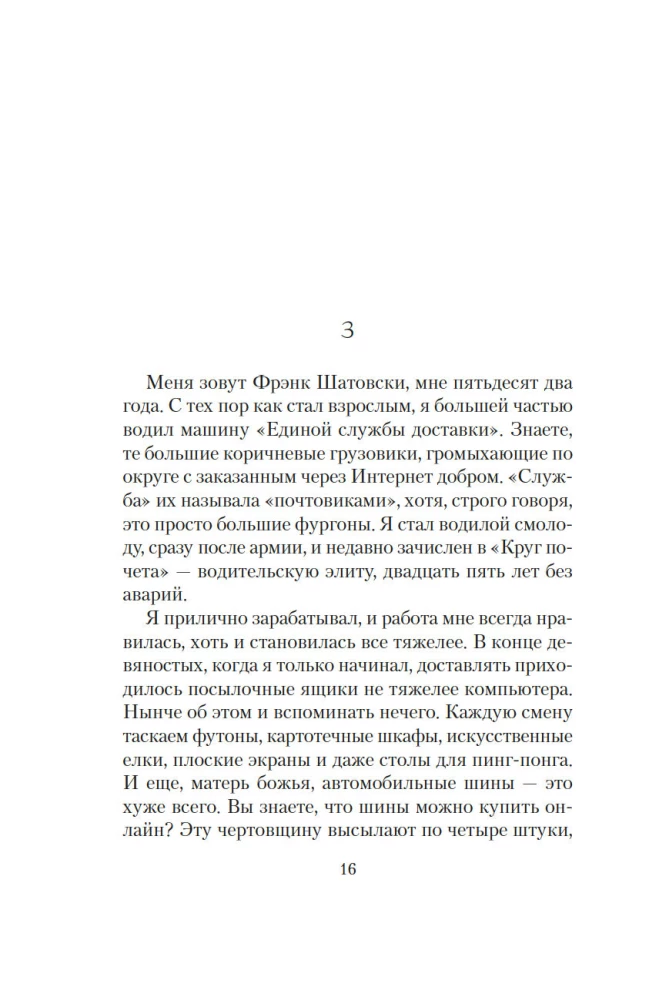 3

Меня зовут Фрэнк Шатовски, мне пятьдесят два года. С тех пор как стал взрослым, я большей частью водил машину «Единой службы доставки». Знаете, те большие коричневые грузовики, громыхающие по округе с заказанным через Интернет добром. «Служба» их называла «почтовиками», хотя, строго говоря, это просто большие фургоны. Я стал водилой смолоду, сразу после армии, и недавно зачислен в «Круг почета» — водительскую элиту, двадцать пять лет без аварий.

Я прилично зарабатывал, и работа мне всегда нравилась, хоть и становилась все тяжелее. В конце девяностых, когда я только начинал, доставлять приходилось посылочные ящики не тяжелее компьютера. Нынче об этом и вспоминать нечего. Каждую смену таскаем футоны, картотечные шкафы, искусственные елки, плоские экраны и даже столы для пинг-понга. И еще, матерь божья, автомобильные шины — это хуже всего. Вы знаете, что шины можно купить онлайн? Эту чертовщину высылают по четыре штуки,

16